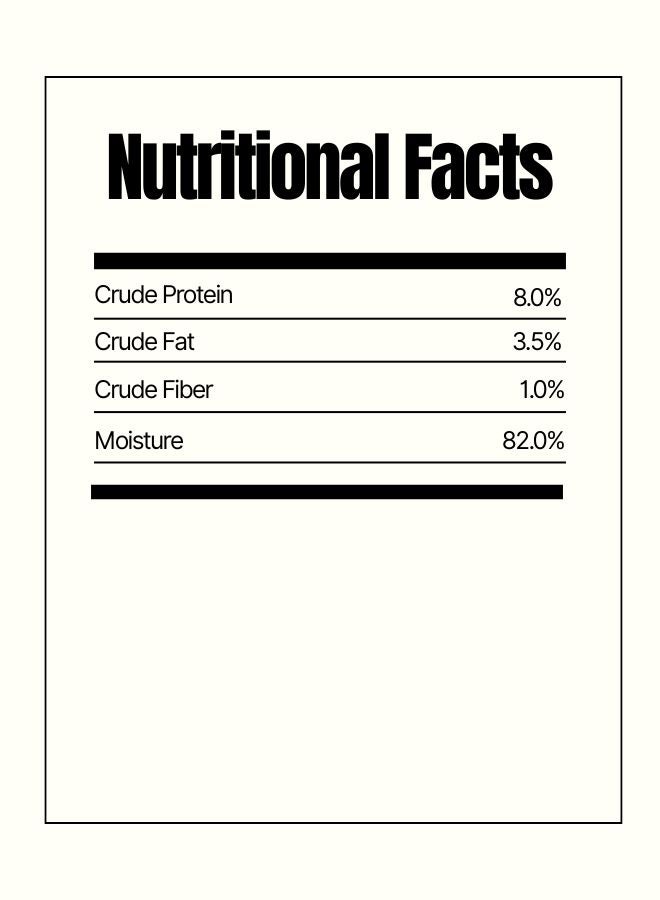 Nutritional Facts

| | |
|---|---|
| Crude Protein | 8.0% |
| Crude Fat | 3.5% |
| Crude Fiber | 1.0% |
| Moisture | 82.0% |